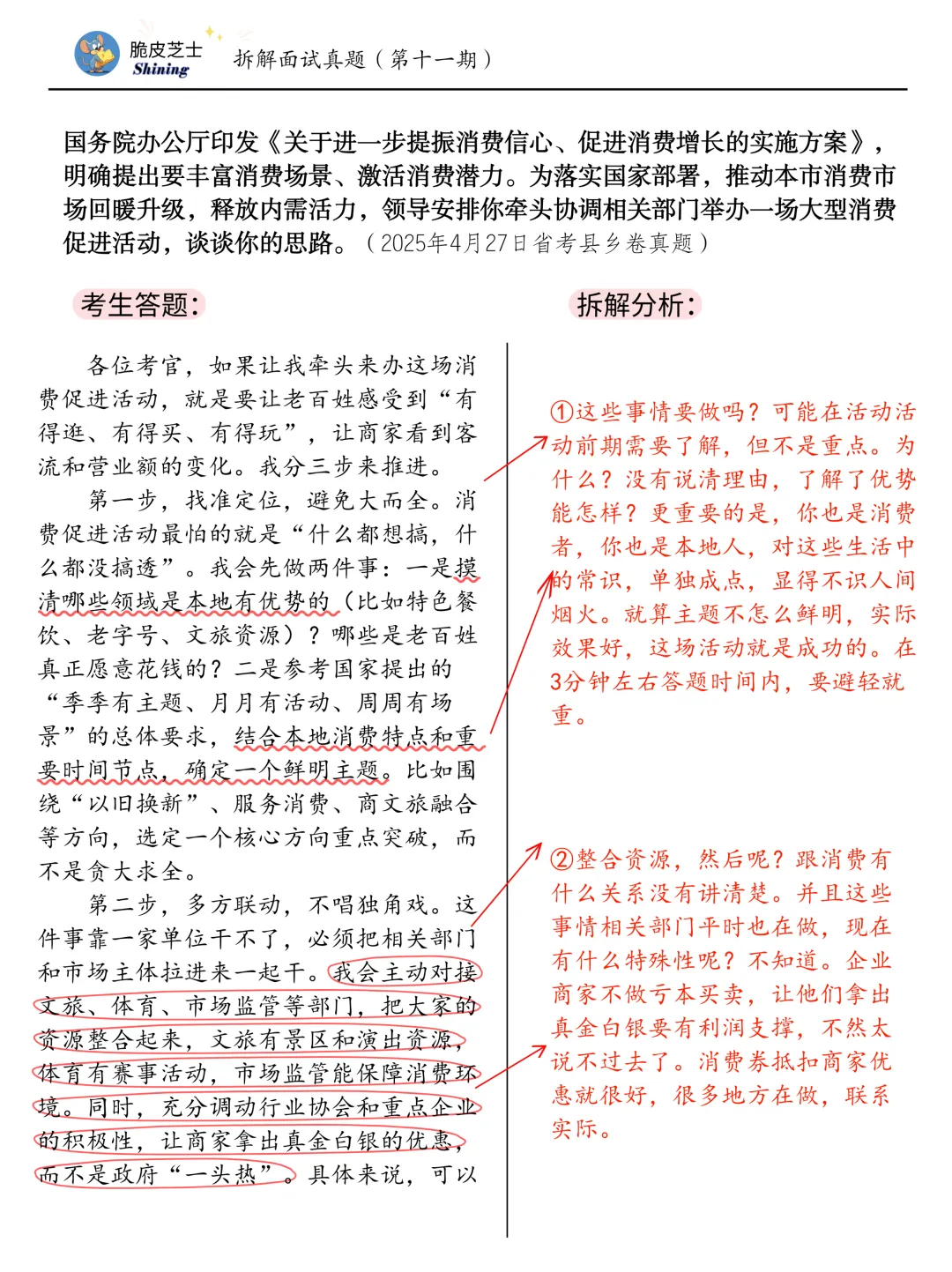 脆皮芝士
Shining
拆解面试真题（第十一期）

国务院办公厅印发《关于进一步提振消费信心、促进消费增长的实施方案》，明确提出要丰富消费场景、激活消费潜力。为落实国家部署，推动本市消费市场回暖升级，释放内需活力，领导安排你牵头协调相关部门举办一场大型消费促进活动，谈谈你的思路。（2025年4月27日省考县乡卷真题）

考生答题：

各位考官，如果让我牵头来办这场消费促进活动，就是要让老百姓感受到“有得逛、有得买、有得玩”，让商家看到客流和营业额的变化。我分三步来推进。

第一步，找准定位，避免大而全。消费促进活动最怕的就是“什么都想搞，什么都没搞透”。我会先做两件事：一是摸清哪些领域是本地有优势的（比如特色餐饮、老字号、文旅资源）？哪些是老百姓真正愿意花钱的？二是参考国家提出的“季季有主题、月月有活动、周周有场景”的总体要求，结合本地消费特点和重要时间节点，确定一个鲜明主题。比如围绕“以旧换新”、服务消费、商文旅融合等方向，选定一个核心方向重点突破，而不是贪大求全。

第二步，多方联动，不唱独角戏。这件事靠一家单位干不了，必须把相关部门和市场主体拉进来一起干。我会主动对接文旅、体育、市场监管等部门，把大家的资源整合起来，文旅有景区和演出资源，体育有赛事活动，市场监管能保障消费环境。同时，充分调动行业协会和重点企业的积极性，让商家拿出真金白银的优惠，而不是政府“一头热”。具体来说，可以

拆解分析：

①这些事情要做吗？可能在活动活动前期需要了解，但不是重点。为什么？没有说清理由，了解了优势能怎样？更重要的是，你也是消费者，你也是本地人，对这些生活中的常识，单独成点，显得不识人间烟火。就算主题不怎么鲜明，实际效果好，这场活动就是成功的。在3分钟左右答题时间内，要避轻就重。

②整合资源，然后呢？跟消费有什么关系没有讲清楚。并且这些事情相关部门平时也在做，现在有什么特殊性呢？不知道。企业商家不做亏本买卖，让他们拿出真金白银要有利润支撑，不然太说不过去了。消费券抵扣商家优惠就很好，很多地方在做，联系实际。